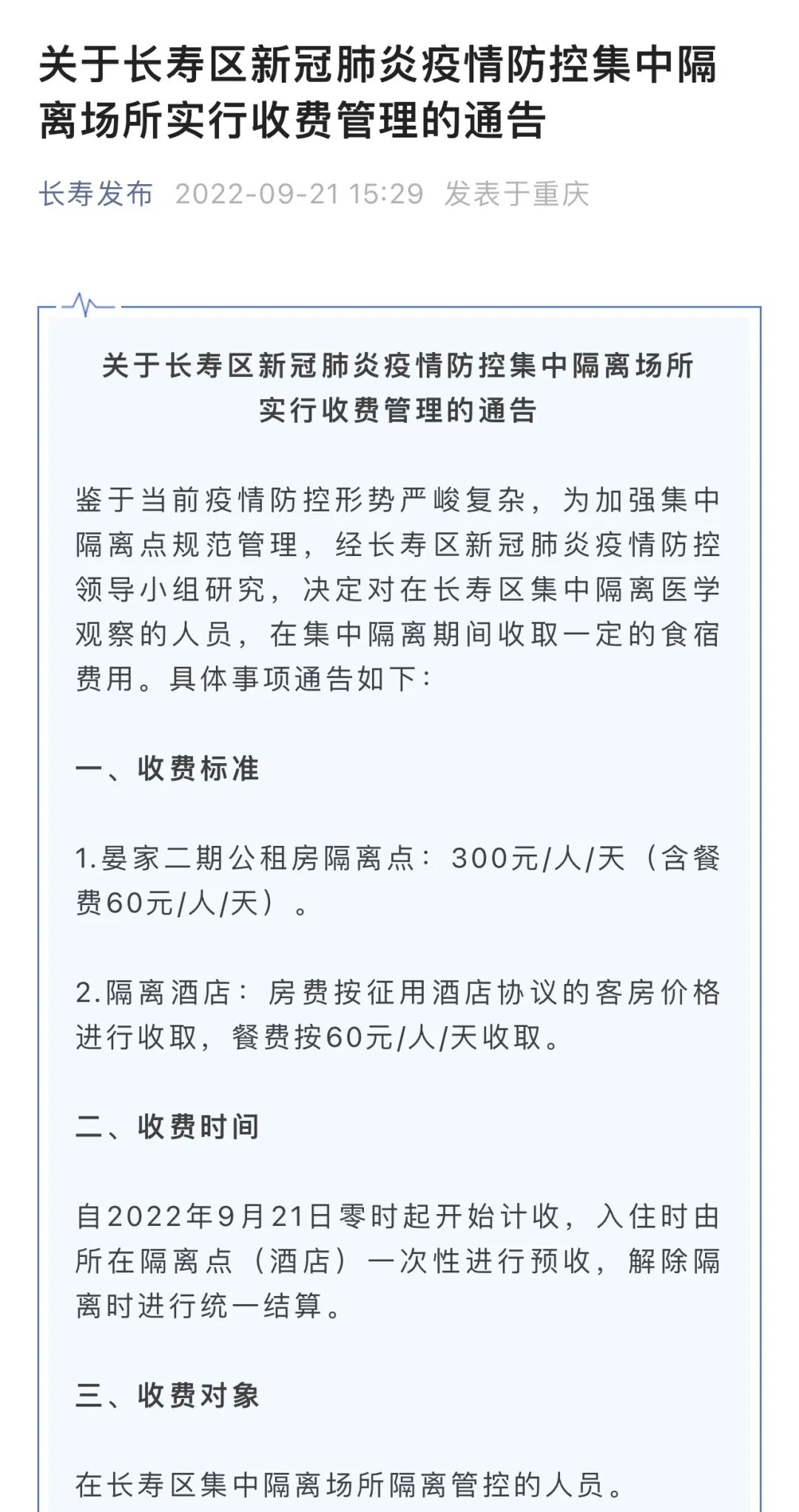 关于长寿区新冠肺炎疫情防控集中隔离场所实行收费管理的通告

长寿发布 2022-09-21 15:29 发表于重庆

关于长寿区新冠肺炎疫情防控集中隔离场所实行收费管理的通告

鉴于当前疫情防控形势严峻复杂，为加强集中隔离点规范管理，经长寿区新冠肺炎疫情防控领导小组研究，决定对在长寿区集中隔离医学观察的人员，在集中隔离期间收取一定的食宿费用。具体事项通告如下：

一、收费标准

1.晏家二期公租房隔离点：300元/人/天（含餐费60元/人/天）。

2.隔离酒店：房费按征用酒店协议的客房价格进行收取，餐费按60元/人/天收取。

二、收费时间

自2022年9月21日零时起开始计收，入住时由所在隔离点（酒店）一次性进行预收，解除隔离时进行统一结算。

三、收费对象

在长寿区集中隔离场所隔离管控的人员。